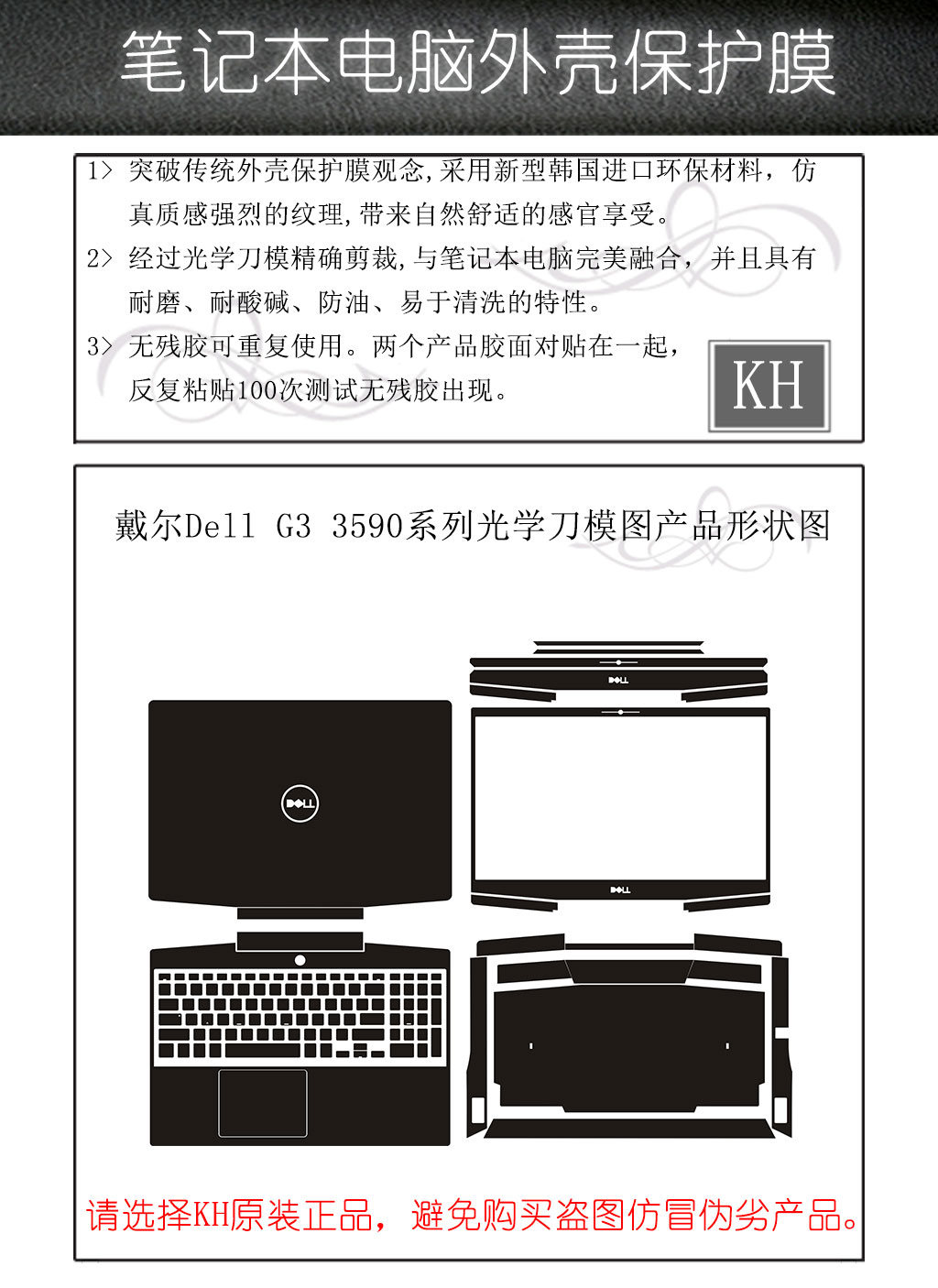 笔记本电脑外壳保护膜

1> 突破传统外壳保护膜观念,采用新型韩国进口环保材料，仿真质感强烈的纹理,带来自然舒适的感官享受。

2> 经过光学刀模精确剪裁,与笔记本电脑完美融合，并且具有耐磨、耐酸碱、防油、易于清洗的特性。

3> 无残胶可重复使用。两个产品胶面对贴在一起，反复粘贴100次测试无残胶出现。

KH

戴尔Dell G3 3590系列光学刀模图产品形状图

DELL

DELL

DELL

请选择KH原装正品，避免购买盗图仿冒伪劣产品。